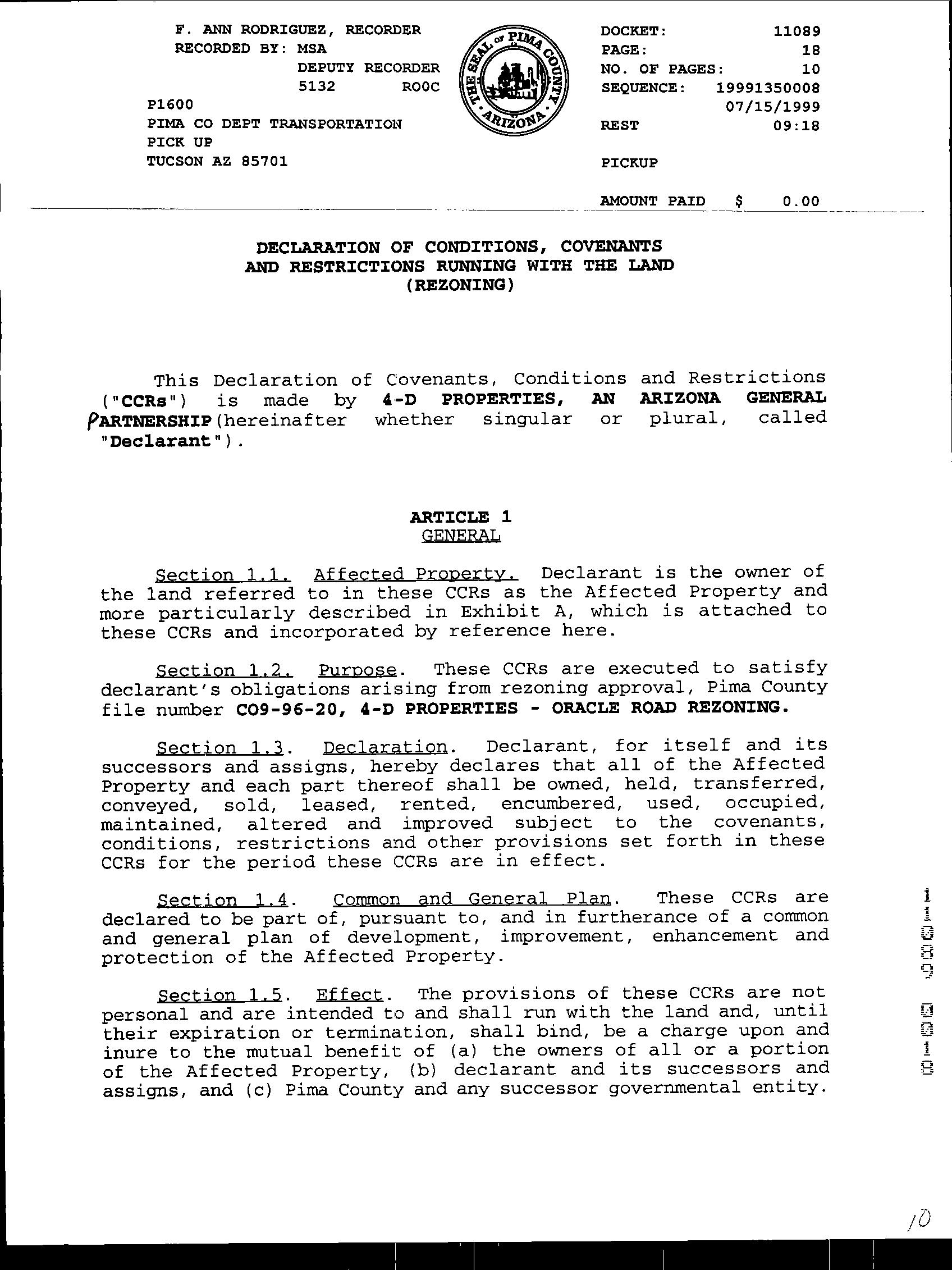 F. ANN RODRIGUEZ, RECORDER
RECORDED BY: MSA
DEPUTY RECORDER
5132 ROOC
P1600
PIMA CO DEPT TRANSPORTATION
PICK UP
TUCSON AZ 85701

THE SEAL OF PIMA COUNTY ARIZONA

DOCKET: 11089
PAGE: 18
NO. OF PAGES: 10
SEQUENCE: 19991350008
07/15/1999
REST 09:18

PICKUP

AMOUNT PAID $ 0.00

DECLARATION OF CONDITIONS, COVENANTS AND RESTRICTIONS RUNNING WITH THE LAND (REZONING)

This Declaration of Covenants, Conditions and Restrictions ("CCRs") is made by 4-D PROPERTIES, AN ARIZONA GENERAL PARTNERSHIP (hereinafter whether singular or plural, called "Declarant").

ARTICLE 1
GENERAL

Section 1.1. Affected Property. Declarant is the owner of the land referred to in these CCRs as the Affected Property and more particularly described in Exhibit A, which is attached to these CCRs and incorporated by reference here.

Section 1.2. Purpose. These CCRs are executed to satisfy declarant's obligations arising from rezoning approval, Pima County file number CO9-96-20, 4-D PROPERTIES - ORACLE ROAD REZONING.

Section 1.3. Declaration. Declarant, for itself and its successors and assigns, hereby declares that all of the Affected Property and each part thereof shall be owned, held, transferred, conveyed, sold, leased, rented, encumbered, used, occupied, maintained, altered and improved subject to the covenants, conditions, restrictions and other provisions set forth in these CCRs for the period these CCRs are in effect.

Section 1.4. Common and General Plan. These CCRs are declared to be part of, pursuant to, and in furtherance of a common and general plan of development, improvement, enhancement and protection of the Affected Property.

Section 1.5. Effect. The provisions of these CCRs are not personal and are intended to and shall run with the land and, until their expiration or termination, shall bind, be a charge upon and inure to the mutual benefit of (a) the owners of all or a portion of the Affected Property, (b) declarant and its successors and assigns, and (c) Pima County and any successor governmental entity.

11089 0018

10